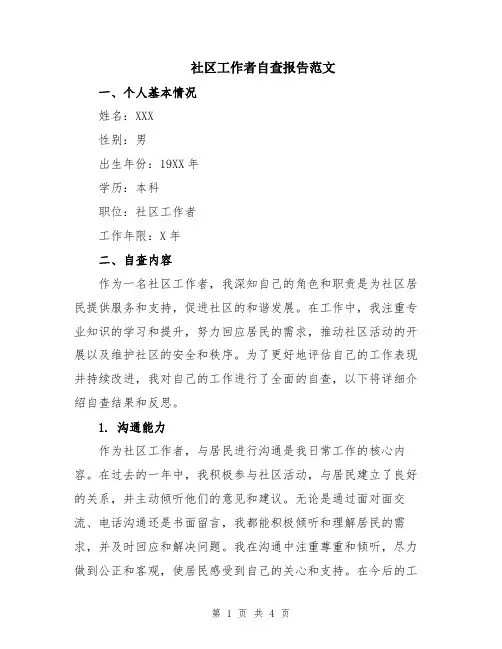 社区工作者自查报告范文

一、个人基本情况

姓名：XXX

性别：男

出生年份：19XX 年

学历：本科

职位：社区工作者

工作年限：X 年

二、自查内容

作为一名社区工作者，我深知自己的角色和职责是为社区居民提供服务和支持，促进社区的和谐发展。在工作中，我注重专业知识的学习和提升，努力回应居民的需求，推动社区活动的开展以及维护社区的安全和秩序。为了更好地评估自己的工作表现并持续改进，我对自己的工作进行了全面的自查，以下将详细介绍自查结果和反思。

1. 沟通能力

作为社区工作者，与居民进行沟通是我日常工作的核心内容。在过去的一年中，我积极参与社区活动，与居民建立了良好的关系，并主动倾听他们的意见和建议。无论是通过面对面交流、电话沟通还是书面留言，我都能积极倾听和理解居民的需求，并及时回应和解决问题。我在沟通中注重尊重和倾听，尽力做到公正和客观，使居民感受到自己的关心和支持。在今后的工

第 1 页 共 4 页